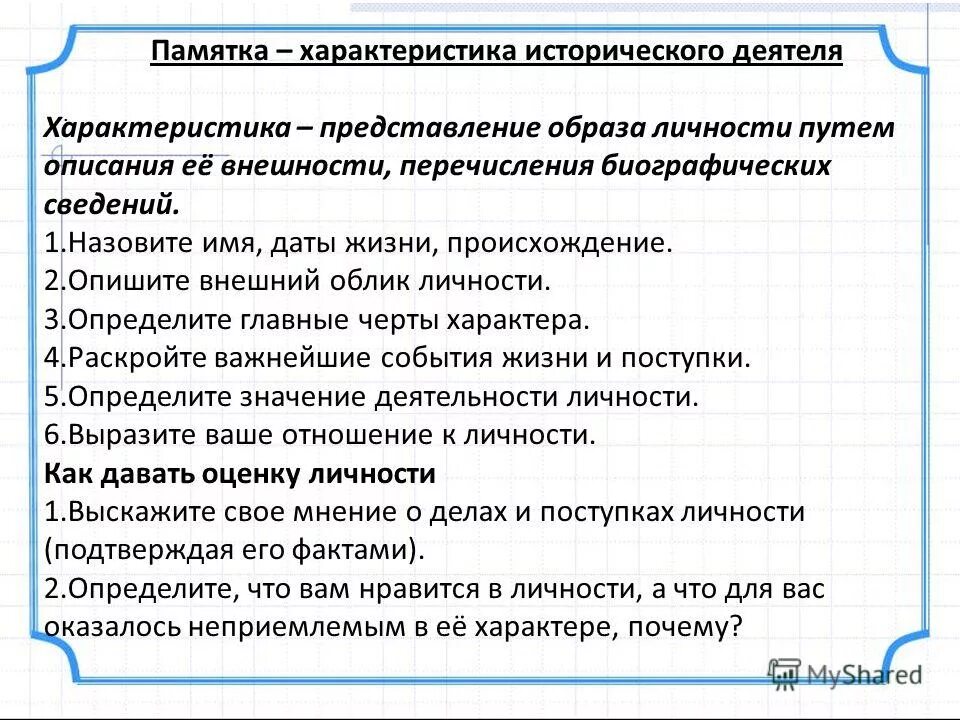 Памятка – характеристика исторического деятеля

Характеристика – представление образа личности путем описания её внешности, перечисления биографических сведений.

1.Назовите имя, даты жизни, происхождение.
2.Опишите внешний облик личности.
3.Определите главные черты характера.
4.Раскройте важнейшие события жизни и поступки.
5.Определите значение деятельности личности.
6.Выразите ваше отношение к личности.

Как давать оценку личности

1.Выскажите свое мнение о делах и поступках личности (подтверждая его фактами).
2.Определите, что вам нравится в личности, а что для вас оказалось неприемлемым в её характере, почему?

MyShared